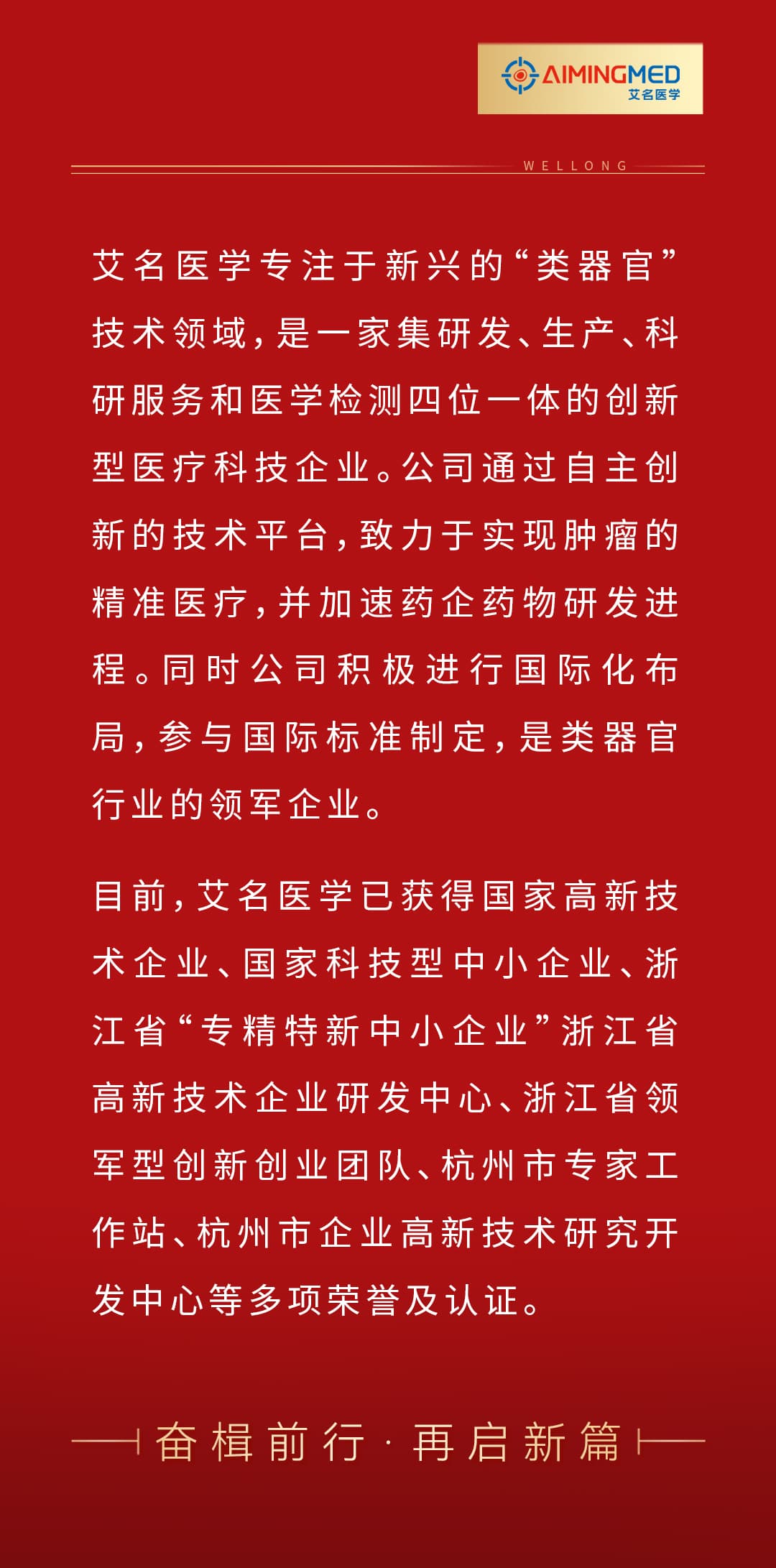 AIMINGMED
艾名医学

WELLONG

艾名医学专注于新兴的“类器官”技术领域，是一家集研发、生产、科研服务和医学检测四位一体的创新型医疗科技企业。公司通过自主创新的技术平台，致力于实现肿瘤的精准医疗，并加速药企药物研发进程。同时公司积极进行国际化布局，参与国际标准制定，是类器官行业的领军企业。

目前，艾名医学已获得国家高新技术企业、国家科技型中小企业、浙江省“专精特新中小企业”浙江省高新技术企业研发中心、浙江省领军型创新创业团队、杭州市专家工作站、杭州市企业高新技术研究开发中心等多项荣誉及认证。

奋楫前行 · 再启新篇